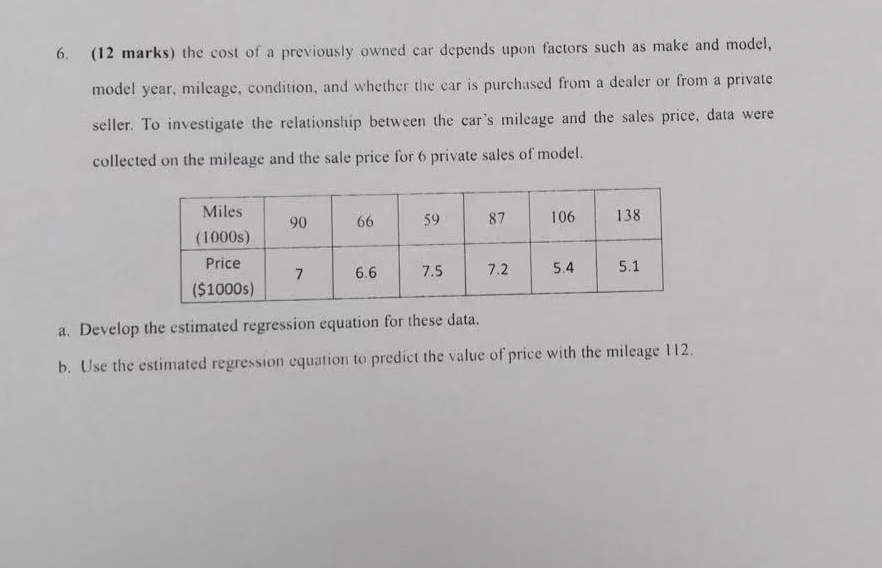 6. (12 marks) the cost of a previously owned car depends upon factors such as make and model, model year, mileage, condition, and whether the car is purchased from a dealer or from a private seller. To investigate the relationship between the car's mileage and the sales price, data were collected on the mileage and the sale price for 6 private sales of model.

| Miles (1000s) | 90 | 66 | 59 | 87 | 106 | 138 |
|---|---|---|---|---|---|---|
| Price ($1000s) | 7 | 6.6 | 7.5 | 7.2 | 5.4 | 5.1 |

a. Develop the estimated regression equation for these data.

b. Use the estimated regression equation to predict the value of price with the mileage 112.